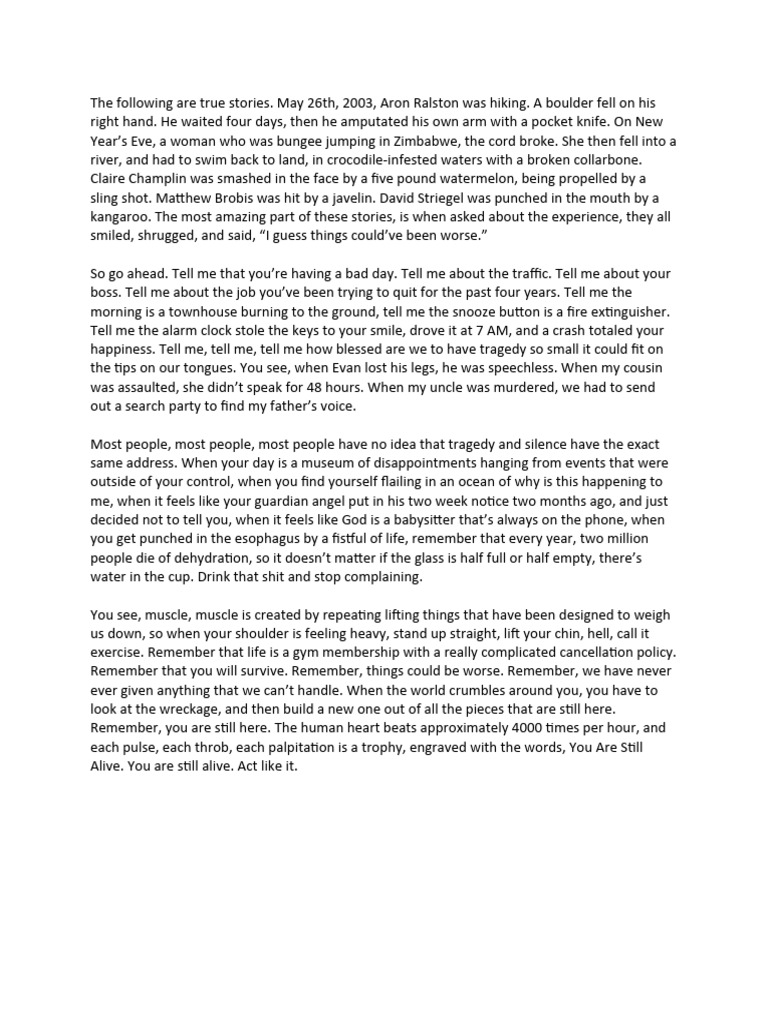 The following are true stories. May 26th, 2003, Aron Ralston was hiking. A boulder fell on his right hand. He waited four days, then he amputated his own arm with a pocket knife. On New Year's Eve, a woman who was bungee jumping in Zimbabwe, the cord broke. She then fell into a river, and had to swim back to land, in crocodile-infested waters with a broken collarbone. Claire Champlin was smashed in the face by a five pound watermelon, being propelled by a sling shot. Matthew Brobis was hit by a javelin. David Striegel was punched in the mouth by a kangaroo. The most amazing part of these stories, is when asked about the experience, they all smiled, shrugged, and said, "I guess things could've been worse."

So go ahead. Tell me that you're having a bad day. Tell me about the traffic. Tell me about your boss. Tell me about the job you've been trying to quit for the past four years. Tell me the morning is a townhouse burning to the ground, tell me the snooze button is a fire extinguisher. Tell me the alarm clock stole the keys to your smile, drove it at 7 AM, and a crash totaled your happiness. Tell me, tell me, tell me how blessed are we to have tragedy so small it could fit on the tips on our tongues. You see, when Evan lost his legs, he was speechless. When my cousin was assaulted, she didn't speak for 48 hours. When my uncle was murdered, we had to send out a search party to find my father's voice.

Most people, most people, most people have no idea that tragedy and silence have the exact same address. When your day is a museum of disappointments hanging from events that were outside of your control, when you find yourself flailing in an ocean of why is this happening to me, when it feels like your guardian angel put in his two week notice two months ago, and just decided not to tell you, when it feels like God is a babysitter that's always on the phone, when you get punched in the esophagus by a fistful of life, remember that every year, two million people die of dehydration, so it doesn't matter if the glass is half full or half empty, there's water in the cup. Drink that shit and stop complaining.

You see, muscle, muscle is created by repeating lifting things that have been designed to weigh us down, so when your shoulder is feeling heavy, stand up straight, lift your chin, hell, call it exercise. Remember that life is a gym membership with a really complicated cancellation policy. Remember that you will survive. Remember, things could be worse. Remember, we have never ever given anything that we can't handle. When the world crumbles around you, you have to look at the wreckage, and then build a new one out of all the pieces that are still here. Remember, you are still here. The human heart beats approximately 4000 times per hour, and each pulse, each throb, each palpitation is a trophy, engraved with the words, You Are Still Alive. You are still alive. Act like it.